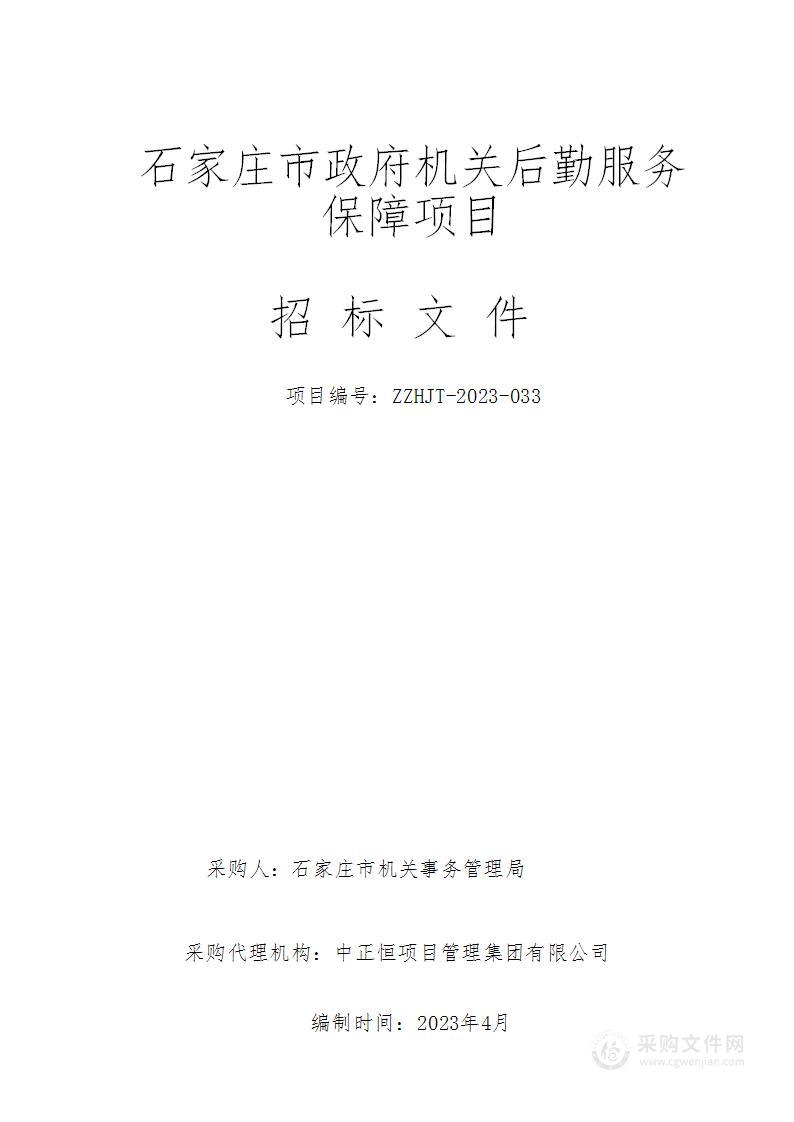 石家庄市政府机关后勤服务保障项目

招 标 文 件

项目编号：ZZHJT-2023-033

采购人：石家庄市机关事务管理局

采购代理机构：中正恒项目管理集团有限公司

编制时间：2023年4月

采购文件网
www.cgwenjian.com